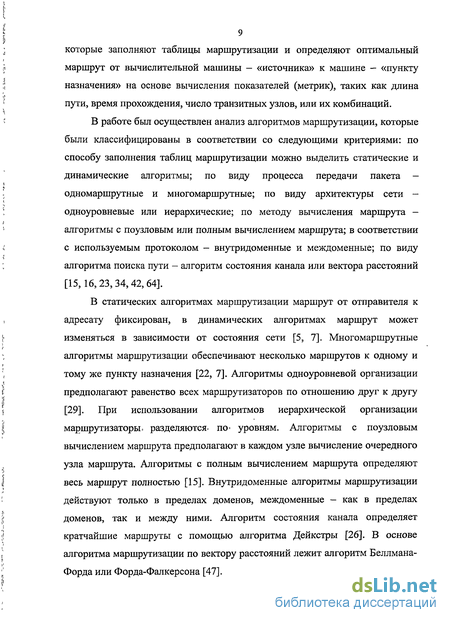 9

которые заполняют таблицы маршрутизации и определяют оптимальный маршрут от вычислительной машины – «источника» к машине – «пункту назначения» на основе вычисления показателей (метрик), таких как длина пути, время прохождения, число транзитных узлов, или их комбинаций.

В работе был осуществлен анализ алгоритмов маршрутизации, которые были классифицированы в соответствии со следующими критериями: по способу заполнения таблиц маршрутизации можно выделить статические и динамические алгоритмы; по виду процесса передачи пакета – одномаршрутные и многомаршрутные; по виду архитектуры сети – одноуровневые или иерархические; по методу вычисления маршрута – алгоритмы с поузловым или полным вычислением маршрута; в соответствии с используемым протоколом – внутридоменные и междоменные; по виду алгоритма поиска пути – алгоритм состояния канала или вектора расстояний [15, 16, 23, 34, 42, 64].

В статических алгоритмах маршрутизации маршрут от отправителя к адресату фиксирован, в динамических алгоритмах маршрут может изменяться в зависимости от состояния сети [5, 7]. Многомаршрутные алгоритмы маршрутизации обеспечивают несколько маршрутов к одному и тому же пункту назначения [22, 7]. Алгоритмы одноуровневой организации предполагают равенство всех маршрутизаторов по отношению друг к другу [29]. При использовании алгоритмов иерархической организации маршрутизаторы разделяются по уровням. Алгоритмы с поузловым вычислением маршрута предполагают в каждом узле вычисление очередного узла маршрута. Алгоритмы с полным вычислением маршрута определяют весь маршрут полностью [15]. Внутридоменные алгоритмы маршрутизации действуют только в пределах доменов, междоменные – как в пределах доменов, так и между ними. Алгоритм состояния канала определяет кратчайшие маршруты с помощью алгоритма Дейкстры [26]. В основе алгоритма маршрутизации по вектору расстояний лежит алгоритм Беллмана-Форда или Форда-Фалкерсона [47].

dsLib.net
библиотека диссертаций